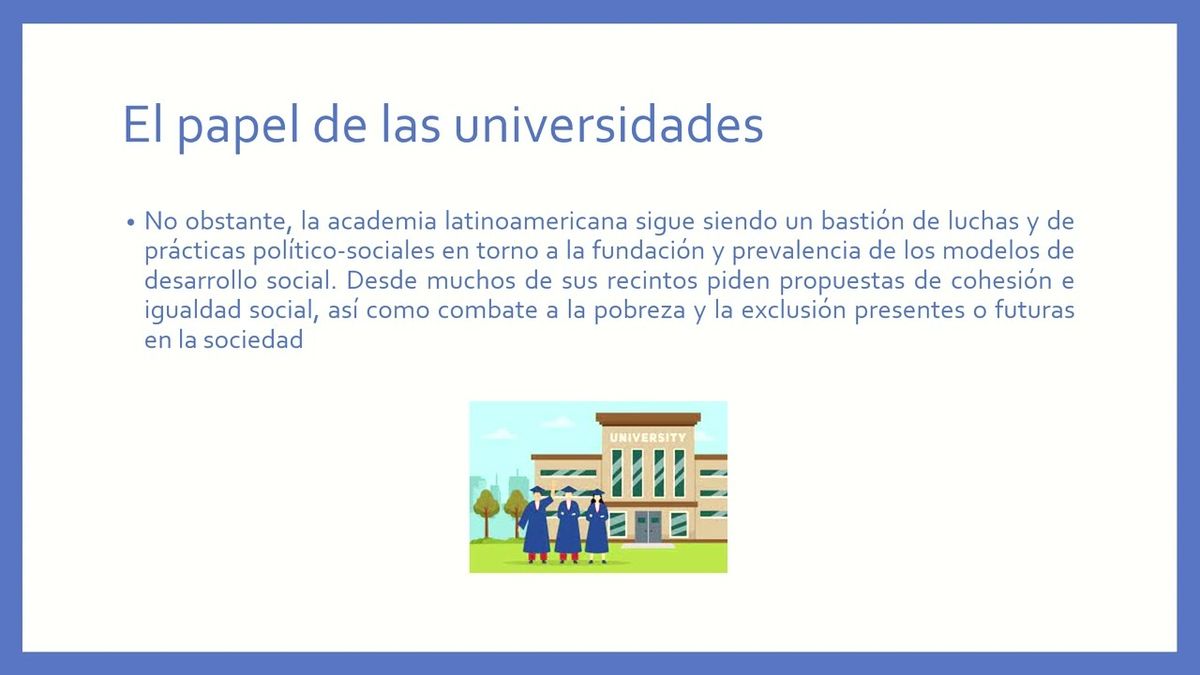 El papel de las universidades

• No obstante, la academia latinoamericana sigue siendo un bastión de luchas y de prácticas político-sociales en torno a la fundación y prevalencia de los modelos de desarrollo social. Desde muchos de sus recintos piden propuestas de cohesión e igualdad social, así como combate a la pobreza y la exclusión presentes o futuras en la sociedad

UNIVERSITY